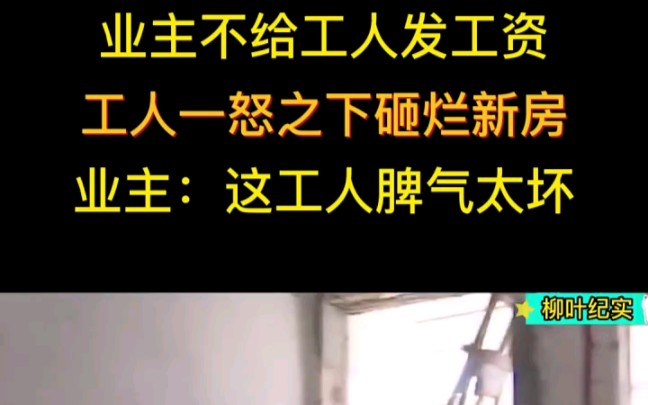 业主不给工人发工资
工人一怒之下砸烂新房
业主：这工人脾气太坏

柳叶纪实